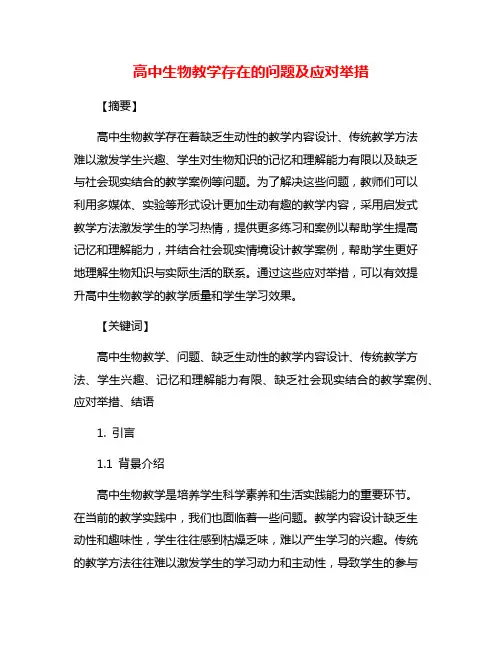 高中生物教学存在的问题及应对举措

【摘要】

高中生物教学存在着缺乏生动性的教学内容设计、传统教学方法难以激发学生兴趣、学生对生物知识的记忆和理解能力有限以及缺乏与社会现实结合的教学案例等问题。为了解决这些问题，教师们可以利用多媒体、实验等形式设计更加生动有趣的教学内容，采用启发式教学方法激发学生的学习热情，提供更多练习和案例以帮助学生提高记忆和理解能力，并结合社会现实情境设计教学案例，帮助学生更好地理解生物知识与实际生活的联系。通过这些应对举措，可以有效提升高中生物教学的教学质量和学生学习效果。

【关键词】

高中生物教学、问题、缺乏生动性的教学内容设计、传统教学方法、学生兴趣、记忆和理解能力有限、缺乏社会现实结合的教学案例、应对举措、结语

1. 引言

1.1 背景介绍

高中生物教学是培养学生科学素养和生活实践能力的重要环节。在当前的教学实践中，我们也面临着一些问题。教学内容设计缺乏生动性和趣味性，学生往往感到枯燥乏味，难以产生学习的兴趣。传统的教学方法往往难以激发学生的学习动力和主动性，导致学生的参与